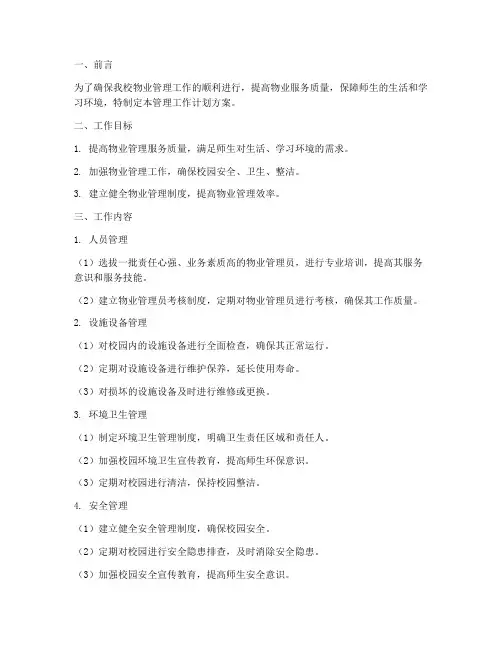 一、前言

为了确保我校物业管理工作的顺利进行，提高物业服务质量，保障师生的生活和学习环境，特制定本管理工作计划方案。

二、工作目标

1. 提高物业管理服务质量，满足师生对生活、学习环境的需求。

2. 加强物业管理工作，确保校园安全、卫生、整洁。

3. 建立健全物业管理制度，提高物业管理效率。

三、工作内容

1. 人员管理

（1）选拔一批责任心强、业务素质高的物业管理员，进行专业培训，提高其服务意识和服务技能。

（2）建立物业管理员考核制度，定期对物业管理员进行考核，确保其工作质量。

2. 设施设备管理

（1）对校园内的设施设备进行全面检查，确保其正常运行。

（2）定期对设施设备进行维护保养，延长使用寿命。

（3）对损坏的设施设备及时进行维修或更换。

3. 环境卫生管理

（1）制定环境卫生管理制度，明确卫生责任区域和责任人。

（2）加强校园环境卫生宣传教育，提高师生环保意识。

（3）定期对校园进行清洁，保持校园整洁。

4. 安全管理

（1）建立健全安全管理制度，确保校园安全。

（2）定期对校园进行安全隐患排查，及时消除安全隐患。

（3）加强校园安全宣传教育，提高师生安全意识。